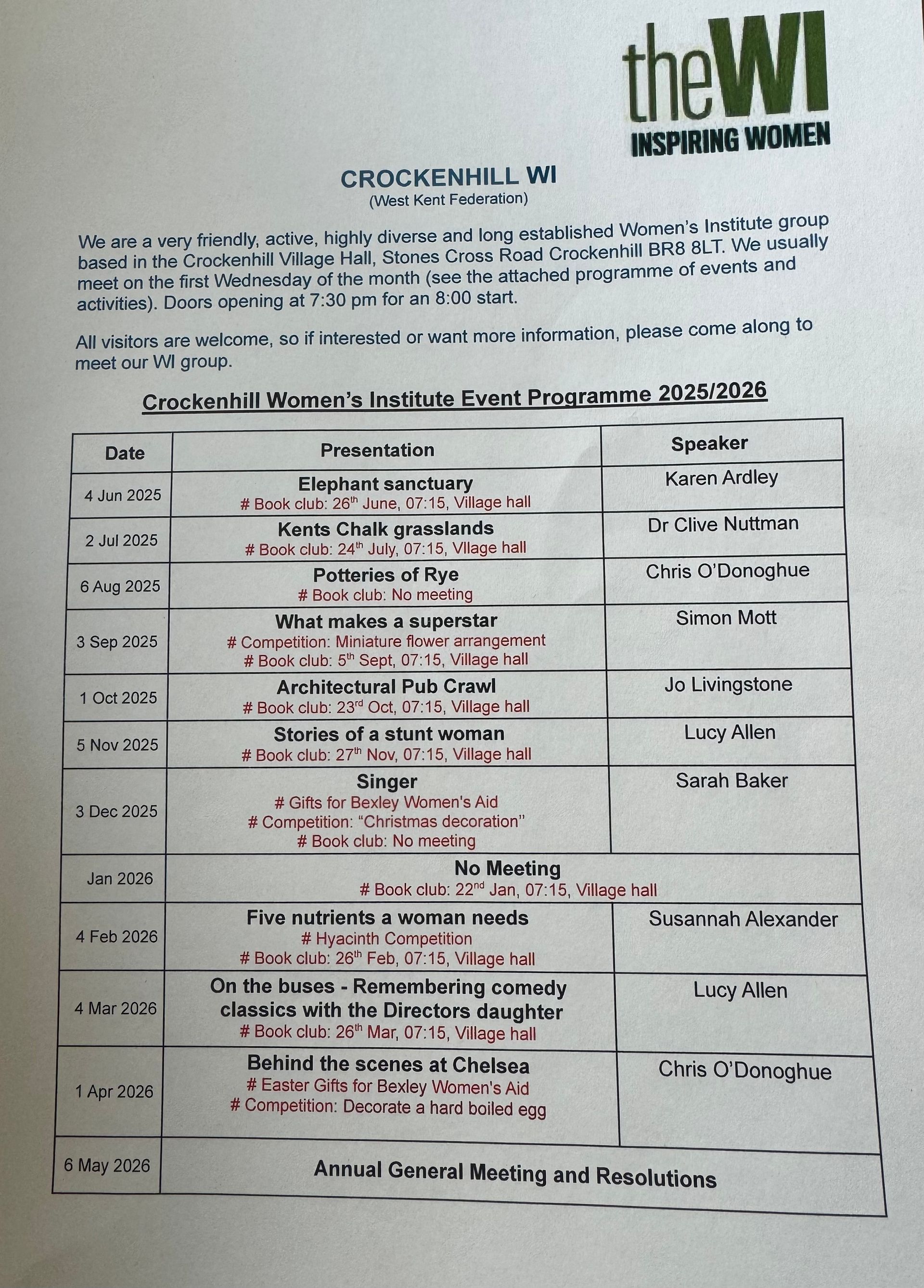 theWI
INSPIRING WOMEN

CROCKENHILL WI
(West Kent Federation)

We are a very friendly, active, highly diverse and long established Women's Institute group based in the Crockenhill Village Hall, Stones Cross Road Crockenhill BR8 8LT. We usually meet on the first Wednesday of the month (see the attached programme of events and activities). Doors opening at 7:30 pm for an 8:00 start.

All visitors are welcome, so if interested or want more information, please come along to meet our WI group.

Crockenhill Women's Institute Event Programme 2025/2026

| Date | Presentation | Speaker |
|---|---|---|
| 4 Jun 2025 | Elephant sanctuary # Book club: 26$^{th}$ June, 07:15, Village hall | Karen Ardley |
| 2 Jul 2025 | Kents Chalk grasslands # Book club: 24$^{th}$ July, 07:15, Vllage hall | Dr Clive Nuttman |
| 6 Aug 2025 | Potteries of Rye # Book club: No meeting | Chris O'Donoghue |
| 3 Sep 2025 | What makes a superstar # Competition: Miniature flower arrangement # Book club: 5$^{th}$ Sept, 07:15, Village hall | Simon Mott |
| 1 Oct 2025 | Architectural Pub Crawl # Book club: 23$^{rd}$ Oct, 07:15, Village hall | Jo Livingstone |
| 5 Nov 2025 | Stories of a stunt woman # Book club: 27$^{th}$ Nov, 07:15, Village hall | Lucy Allen |
| 3 Dec 2025 | Singer # Gifts for Bexley Women's Aid # Competition: "Christmas decoration" # Book club: No meeting | Sarah Baker |
| Jan 2026 | No Meeting # Book club: 22$^{nd}$ Jan, 07:15, Village hall | |
| 4 Feb 2026 | Five nutrients a woman needs # Hyacinth Competition # Book club: 26$^{th}$ Feb, 07:15, Village hall | Susannah Alexander |
| 4 Mar 2026 | On the buses - Remembering comedy classics with the Directors daughter # Book club: 26$^{th}$ Mar, 07:15, Village hall | Lucy Allen |
| 1 Apr 2026 | Behind the scenes at Chelsea # Easter Gifts for Bexley Women's Aid # Competition: Decorate a hard boiled egg | Chris O'Donoghue |
| 6 May 2026 | Annual General Meeting and Resolutions | |